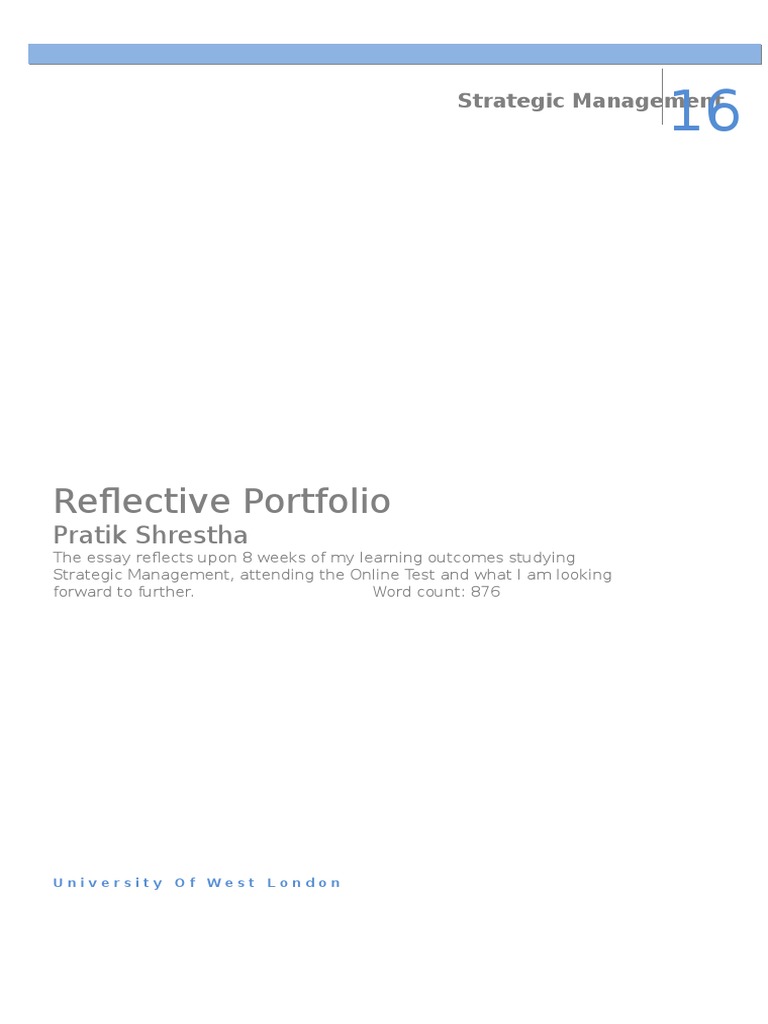 Strategic Management

16

Reflective Portfolio

Pratik Shrestha

The essay reflects upon 8 weeks of my learning outcomes studying Strategic Management, attending the Online Test and what I am looking forward to further. Word count: 876

University Of West London